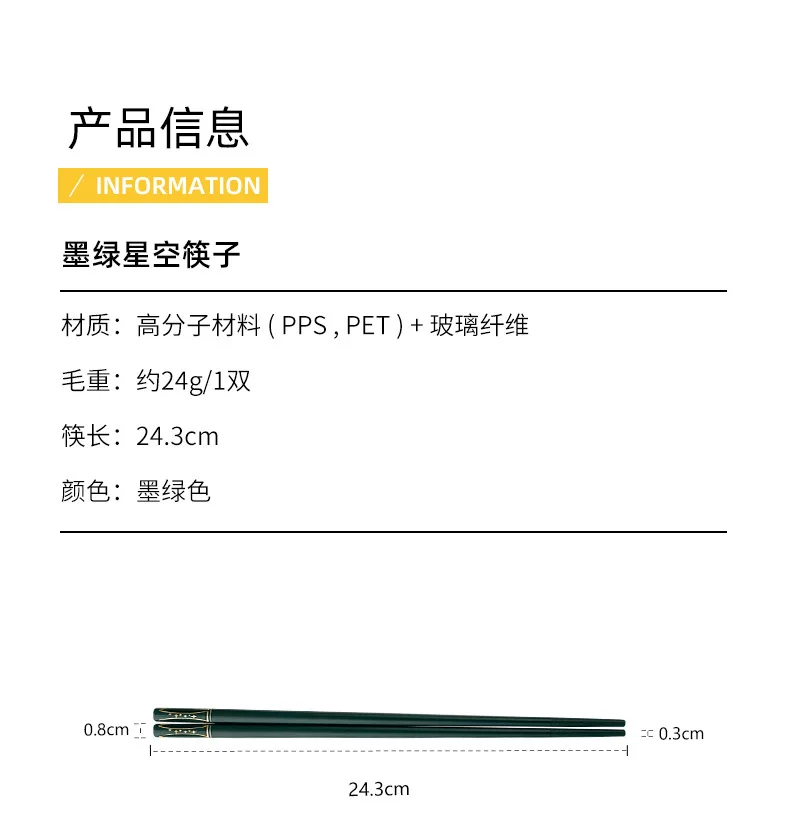 产品信息

／ INFORMATION

墨绿星空筷子

材质：高分子材料 ( PPS , PET ) + 玻璃纤维

毛重：约24g/1双

筷长：24.3cm

颜色：墨绿色

0.8cm

0.3cm

24.3cm